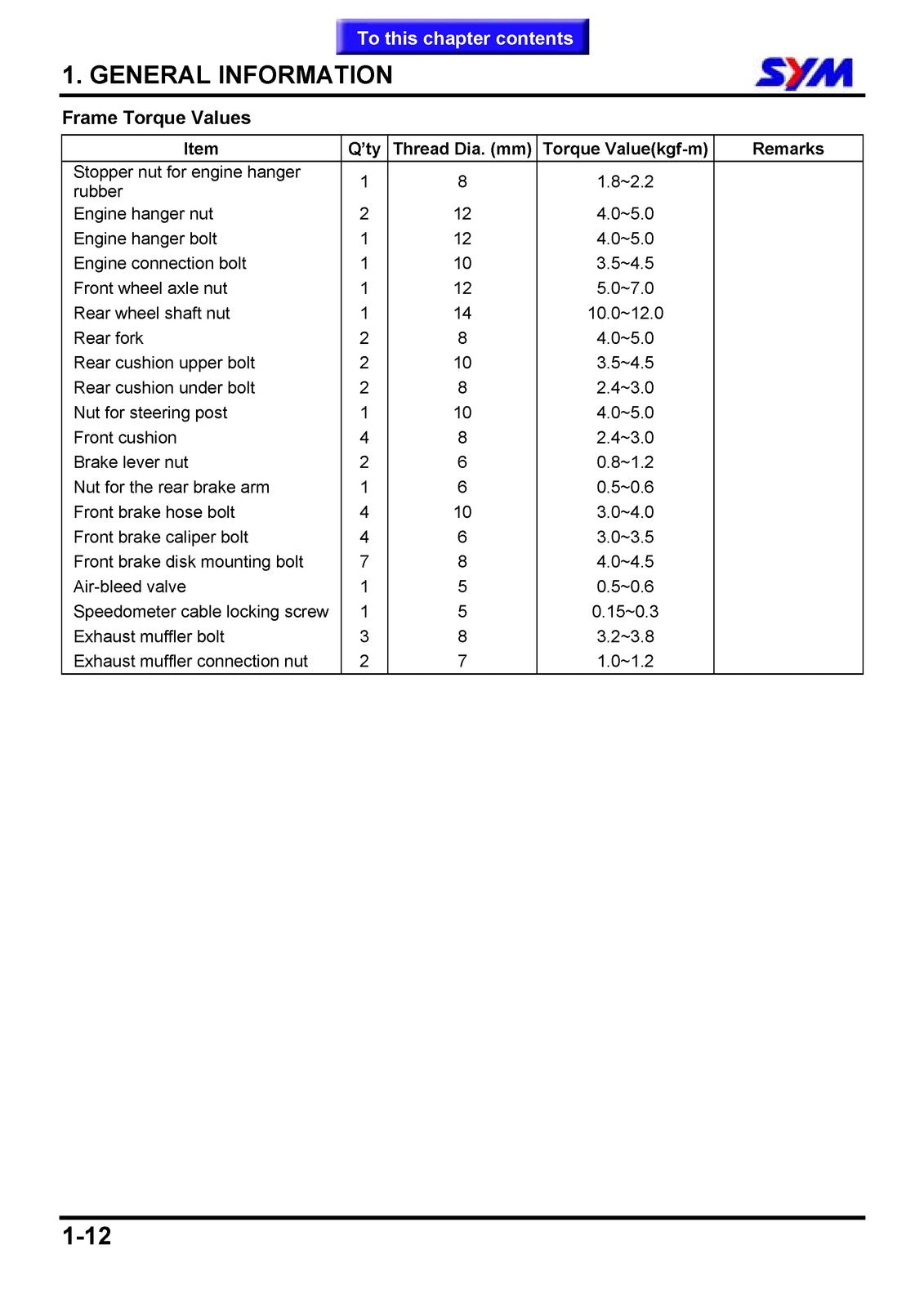 To this chapter contents

1. GENERAL INFORMATION

SYM

Frame Torque Values

| Item | Q'ty | Thread Dia. (mm) | Torque Value(kgf-m) | Remarks |
|---|---|---|---|---|
| Stopper nut for engine hanger rubber | 1 | 8 | 1.8~2.2 | |
| Engine hanger nut | 2 | 12 | 4.0~5.0 | |
| Engine hanger bolt | 1 | 12 | 4.0~5.0 | |
| Engine connection bolt | 1 | 10 | 3.5~4.5 | |
| Front wheel axle nut | 1 | 12 | 5.0~7.0 | |
| Rear wheel shaft nut | 1 | 14 | 10.0~12.0 | |
| Rear fork | 2 | 8 | 4.0~5.0 | |
| Rear cushion upper bolt | 2 | 10 | 3.5~4.5 | |
| Rear cushion under bolt | 2 | 8 | 2.4~3.0 | |
| Nut for steering post | 1 | 10 | 4.0~5.0 | |
| Front cushion | 4 | 8 | 2.4~3.0 | |
| Brake lever nut | 2 | 6 | 0.8~1.2 | |
| Nut for the rear brake arm | 1 | 6 | 0.5~0.6 | |
| Front brake hose bolt | 4 | 10 | 3.0~4.0 | |
| Front brake caliper bolt | 4 | 6 | 3.0~3.5 | |
| Front brake disk mounting bolt | 7 | 8 | 4.0~4.5 | |
| Air-bleed valve | 1 | 5 | 0.5~0.6 | |
| Speedometer cable locking screw | 1 | 5 | 0.15~0.3 | |
| Exhaust muffler bolt | 3 | 8 | 3.2~3.8 | |
| Exhaust muffler connection nut | 2 | 7 | 1.0~1.2 | |

1-12